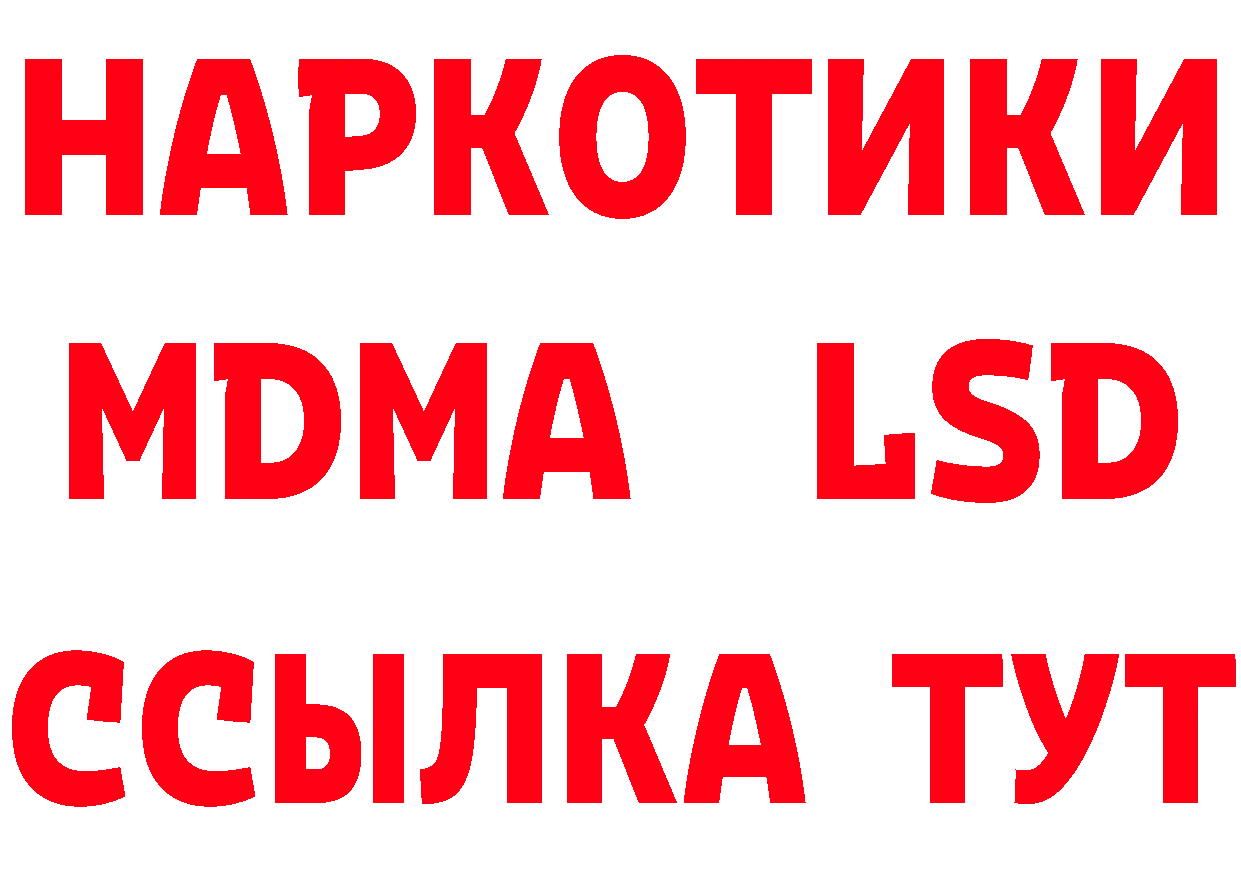 НАРКОТИКИ
MDMA LSD
ССЫЛКА ТУТ